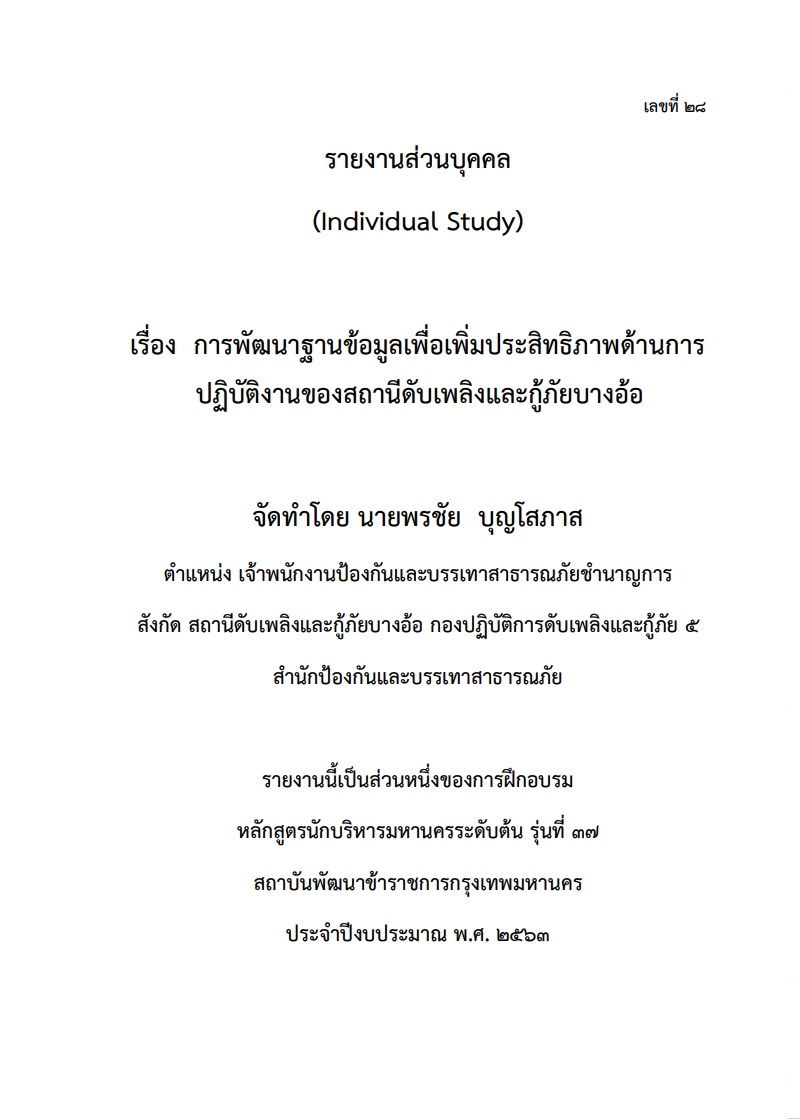 เลขที่ ๒๘

รายงานส่วนบุคคล

(Individual Study)

เรื่อง การพัฒนาฐานข้อมูลเพื่อเพิ่มประสิทธิภาพด้านการปฏิบัติงานของสถานีดับเพลิงและกู้ภัยบางอ้อ

จัดทำโดย นายพรชัย บุญโสภาส

ตำแหน่ง เจ้าพนักงานป้องกันและบรรเทาสาธารณภัยชำนาญการ

สังกัด สถานีดับเพลิงและกู้ภัยบางอ้อ กองปฏิบัติการดับเพลิงและกู้ภัย ๕

สำนักป้องกันและบรรเทาสาธารณภัย

รายงานนี้เป็นส่วนหนึ่งของการฝึกอบรม

หลักสูตรนักบริหารมหานครระดับต้น รุ่นที่ ๓๗

สถาบันพัฒนาข้าราชการกรุงเทพมหานคร

ประจำปีงบประมาณ พ.ศ. ๒๕๖๓